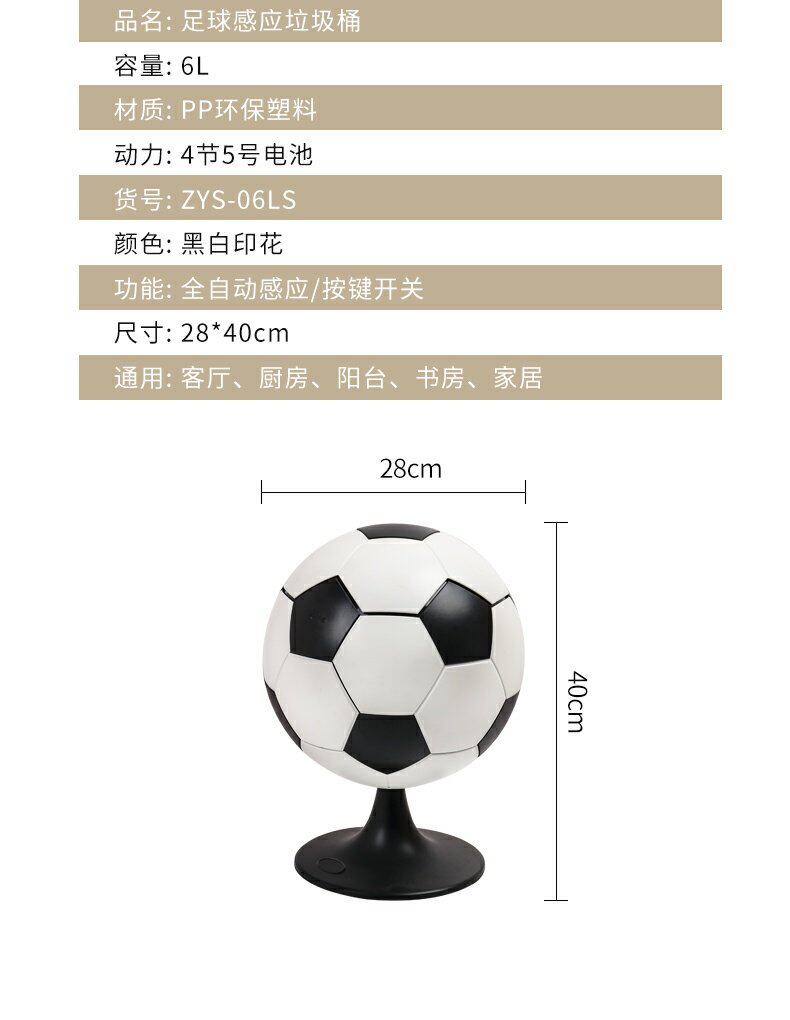 品名: 足球感应垃圾桶
容量: 6L
材质: PP环保塑料
动力: 4节5号电池
货号: ZYS-06LS
颜色: 黑白印花
功能: 全自动感应/按键开关
尺寸: 28*40cm
通用: 客厅、厨房、阳台、书房、家居

28cm

40cm